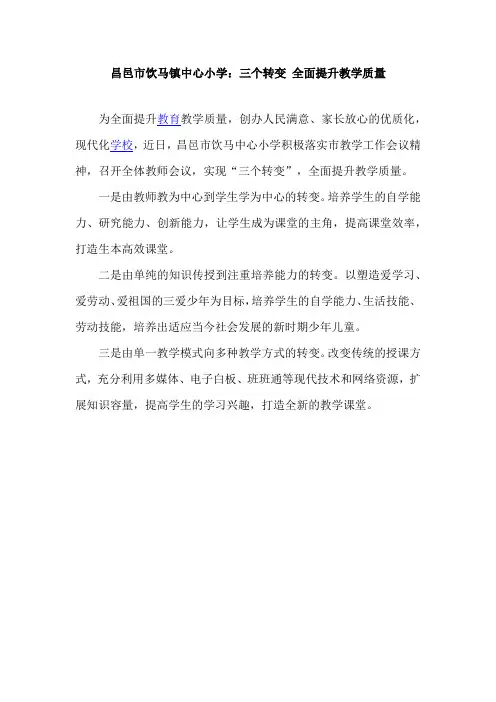 昌邑市饮马镇中心小学：三个转变 全面提升教学质量

为全面提升教育教学质量，创办人民满意、家长放心的优质化，现代化学校，近日，昌邑市饮马中心小学积极落实市教学工作会议精神，召开全体教师会议，实现“三个转变”，全面提升教学质量。

一是由教师教为中心到学生学为中心的转变。培养学生的自学能力、研究能力、创新能力，让学生成为课堂的主角，提高课堂效率，打造生本高效课堂。

二是由单纯的知识传授到注重培养能力的转变。以塑造爱学习、爱劳动、爱祖国的三爱少年为目标，培养学生的自学能力、生活技能、劳动技能，培养出适应当今社会发展的新时期少年儿童。

三是由单一教学模式向多种教学方式的转变。改变传统的授课方式，充分利用多媒体、电子白板、班班通等现代技术和网络资源，扩展知识容量，提高学生的学习兴趣，打造全新的教学课堂。